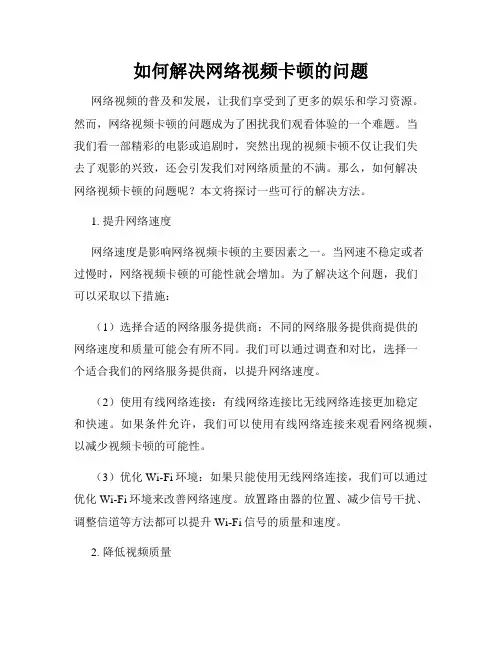 如何解决网络视频卡顿的问题

网络视频的普及和发展，让我们享受到了更多的娱乐和学习资源。然而，网络视频卡顿的问题成为了困扰我们观看体验的一个难题。当我们看一部精彩的电影或追剧时，突然出现的视频卡顿不仅让我们失去了观影的兴致，还会引发我们对网络质量的不满。那么，如何解决网络视频卡顿的问题呢？本文将探讨一些可行的解决方法。

1. 提升网络速度

网络速度是影响网络视频卡顿的主要因素之一。当网速不稳定或者过慢时，网络视频卡顿的可能性就会增加。为了解决这个问题，我们可以采取以下措施：

（1）选择合适的网络服务提供商：不同的网络服务提供商提供的网络速度和质量可能会有所不同。我们可以通过调查和对比，选择一个适合我们的网络服务提供商，以提升网络速度。

（2）使用有线网络连接：有线网络连接比无线网络连接更加稳定和快速。如果条件允许，我们可以使用有线网络连接来观看网络视频，以减少视频卡顿的可能性。

（3）优化 Wi-Fi 环境：如果只能使用无线网络连接，我们可以通过优化 Wi-Fi 环境来改善网络速度。放置路由器的位置、减少信号干扰、调整信道等方法都可以提升 Wi-Fi 信号的质量和速度。

2. 降低视频质量